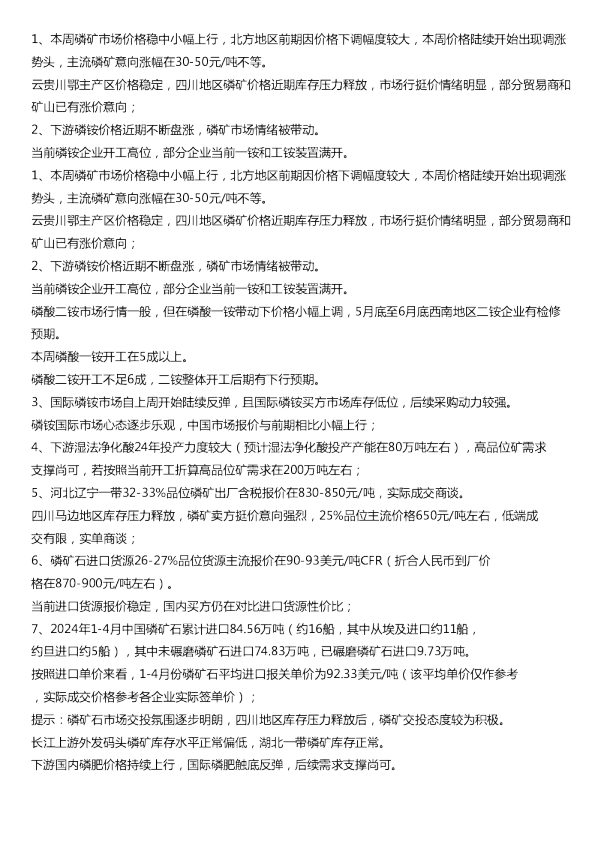 1、本周磷矿市场价格稳中小幅上行，北方地区前期因价格下调幅度较大，本周价格陆续开始出现调涨势头，主流磷矿意向涨幅在30-50元/吨不等。

云贵川鄂主产区价格稳定，四川地区磷矿价格近期库存压力释放，市场行挺价情绪明显，部分贸易商和矿山已有涨价意向；

2、下游磷铵价格近期不断盘涨，磷矿市场情绪被带动。

当前磷铵企业开工高位，部分企业当前一铵和工铵装置满开。

1、本周磷矿市场价格稳中小幅上行，北方地区前期因价格下调幅度较大，本周价格陆续开始出现调涨势头，主流磷矿意向涨幅在30-50元/吨不等。

云贵川鄂主产区价格稳定，四川地区磷矿价格近期库存压力释放，市场行挺价情绪明显，部分贸易商和矿山已有涨价意向；

2、下游磷铵价格近期不断盘涨，磷矿市场情绪被带动。

当前磷铵企业开工高位，部分企业当前一铵和工铵装置满开。

磷酸二铵市场行情一般，但在磷酸一铵带动下价格小幅上调，5月底至6月底西南地区二铵企业有检修预期。

本周磷酸一铵开工在5成以上。

磷酸二铵开工不足6成，二铵整体开工后期有下行预期。

3、国际磷铵市场自上周开始陆续反弹，且国际磷铵买方市场库存低位，后续采购动力较强。

磷铵国际市场心态逐步乐观，中国市场报价与前期相比小幅上行；

4、下游湿法净化酸24年投产力度较大（预计湿法净化酸投产产能在80万吨左右），高品位矿需求支撑尚可，若按照当前开工折算高品位矿需求在200万吨左右；

5、河北辽宁一带32-33%品位磷矿出厂含税报价在830-850元/吨，实际成交商谈。

四川马边地区库存压力释放，磷矿卖方挺价意向强烈，25%品位主流价格650元/吨左右，低端成交有限，实单商谈；

6、磷矿石进口货源26-27%品位货源主流报价在90-93美元/吨CFR（折合人民币到厂价格在870-900元/吨左右）。

当前进口货源报价稳定，国内买方仍在对比进口货源性价比；

7、2024年1-4月中国磷矿石累计进口84.56万吨（约16船，其中从埃及进口约11船，约旦进口约5船），其中未碾磨磷矿石进口74.83万吨，已碾磨磷矿石进口9.73万吨。

按照进口单价来看，1-4月份磷矿石平均进口报关单价为92.33美元/吨（该平均单价仅作参考，实际成交价格参考各企业实际签单价）；

提示：磷矿石市场交投氛围逐步明朗，四川地区库存压力释放后，磷矿交投态度较为积极。

长江上游外发码头磷矿库存水平正常偏低，湖北一带磷矿库存正常。

下游国内磷肥价格持续上行，国际磷肥触底反弹，后续需求支撑尚可。